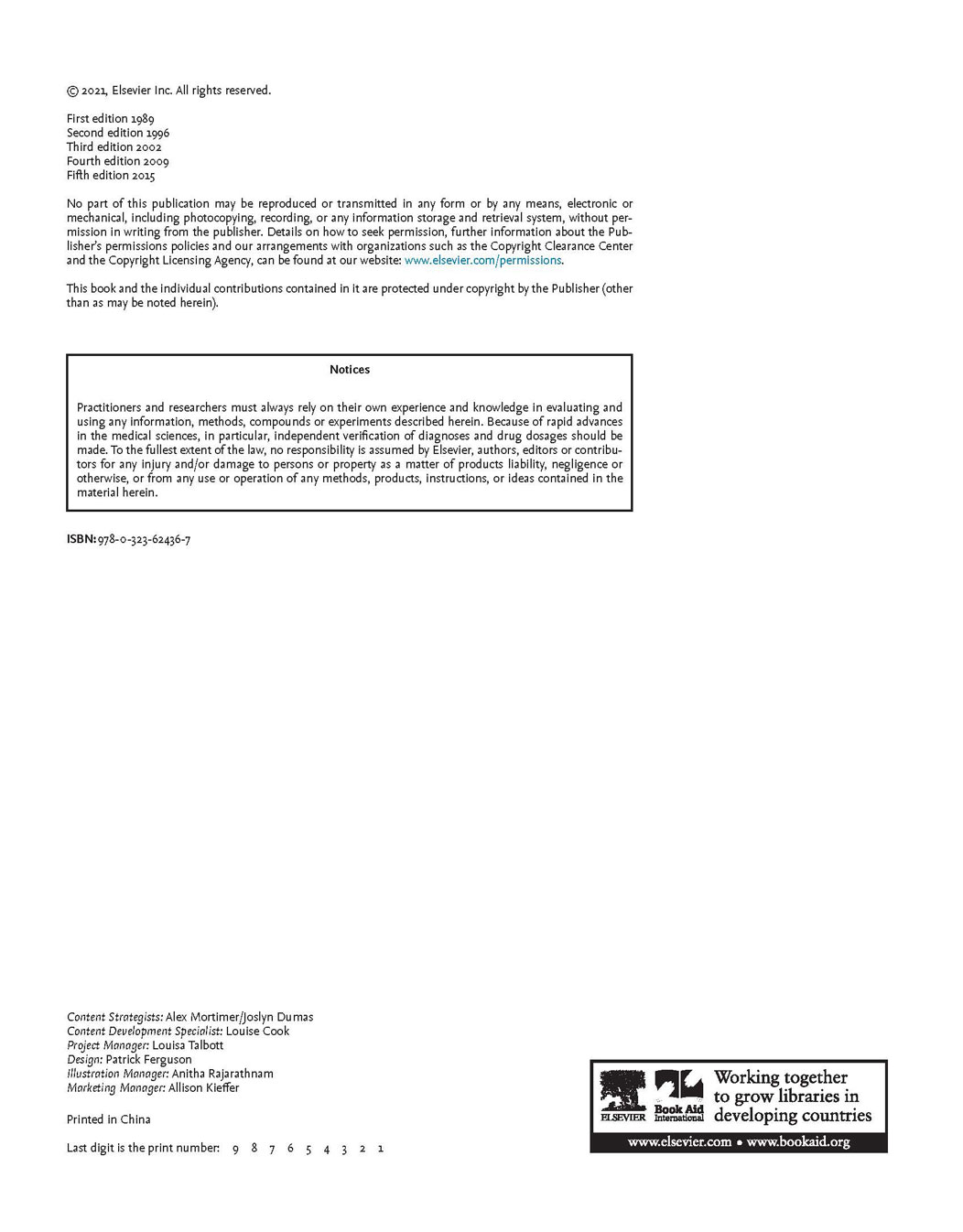 © 2021, Elsevier Inc. All rights reserved.

First edition 1989
Second edition 1996
Third edition 2002
Fourth edition 2009
Fifth edition 2015

No part of this publication may be reproduced or transmitted in any form or by any means, electronic or mechanical, including photocopying, recording, or any information storage and retrieval system, without permission in writing from the publisher. Details on how to seek permission, further information about the Publisher's permissions policies and our arrangements with organizations such as the Copyright Clearance Center and the Copyright Licensing Agency, can be found at our website: www.elsevier.com/permissions.

This book and the individual contributions contained in it are protected under copyright by the Publisher (other than as may be noted herein).

Notices

Practitioners and researchers must always rely on their own experience and knowledge in evaluating and using any information, methods, compounds or experiments described herein. Because of rapid advances in the medical sciences, in particular, independent verification of diagnoses and drug dosages should be made. To the fullest extent of the law, no responsibility is assumed by Elsevier, authors, editors or contributors for any injury and/or damage to persons or property as a matter of products liability, negligence or otherwise, or from any use or operation of any methods, products, instructions, or ideas contained in the material herein.

ISBN: 978-0-323-62436-7

Content Strategists: Alex Mortimer/Joslyn Dumas
Content Development Specialist: Louise Cook
Project Manager: Louisa Talbott
Design: Patrick Ferguson
Illustration Manager: Anitha Rajarathnam
Marketing Manager: Allison Kieffer

Printed in China

Last digit is the print number: 9 8 7 6 5 4 3 2 1

ELSEVIER Book Aid International Working together to grow libraries in developing countries
www.elsevier.com • www.bookaid.org